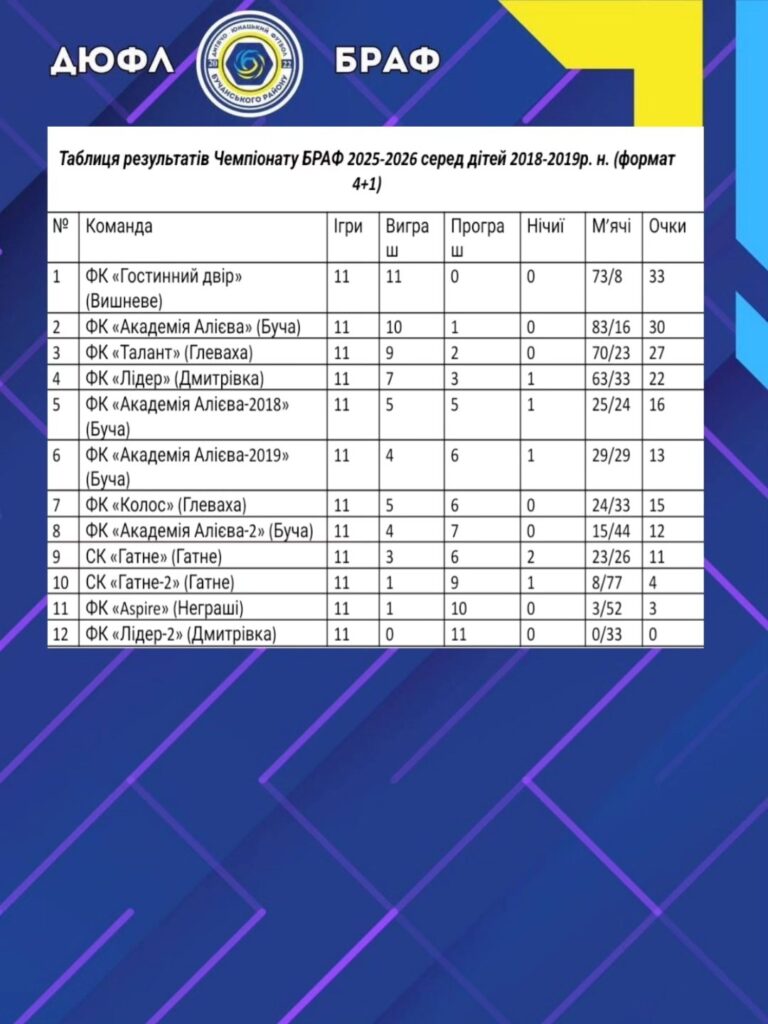 ДЮФЛ

БРАФ

Таблиця результатів Чемпіонату БРАФ 2025-2026 серед дітей 2018-2019р. н. (формат 4+1)

| № | Команда | Ігри | Виграш | Програш | Нічиї | М'ячі | Очки |
|---|---|---|---|---|---|---|---|
| 1 | ФК «Гостинний двір» (Вишневе) | 11 | 11 | 0 | 0 | 73/8 | 33 |
| 2 | ФК «Академія Алієва» (Буча) | 11 | 10 | 1 | 0 | 83/16 | 30 |
| 3 | ФК «Талант» (Глеваха) | 11 | 9 | 2 | 0 | 70/23 | 27 |
| 4 | ФК «Лідер» (Дмитрівка) | 11 | 7 | 3 | 1 | 63/33 | 22 |
| 5 | ФК «Академія Алієва-2018» (Буча) | 11 | 5 | 5 | 1 | 25/24 | 16 |
| 6 | ФК «Академія Алієва-2019» (Буча) | 11 | 4 | 6 | 1 | 29/29 | 13 |
| 7 | ФК «Колос» (Глеваха) | 11 | 5 | 6 | 0 | 24/33 | 15 |
| 8 | ФК «Академія Алієва-2» (Буча) | 11 | 4 | 7 | 0 | 15/44 | 12 |
| 9 | СК «Гатне» (Гатне) | 11 | 3 | 6 | 2 | 23/26 | 11 |
| 10 | СК «Гатне-2» (Гатне) | 11 | 1 | 9 | 1 | 8/77 | 4 |
| 11 | ФК «Aspire» (Неграші) | 11 | 1 | 10 | 0 | 3/52 | 3 |
| 12 | ФК «Лідер-2» (Дмитрівка) | 11 | 0 | 11 | 0 | 0/33 | 0 |